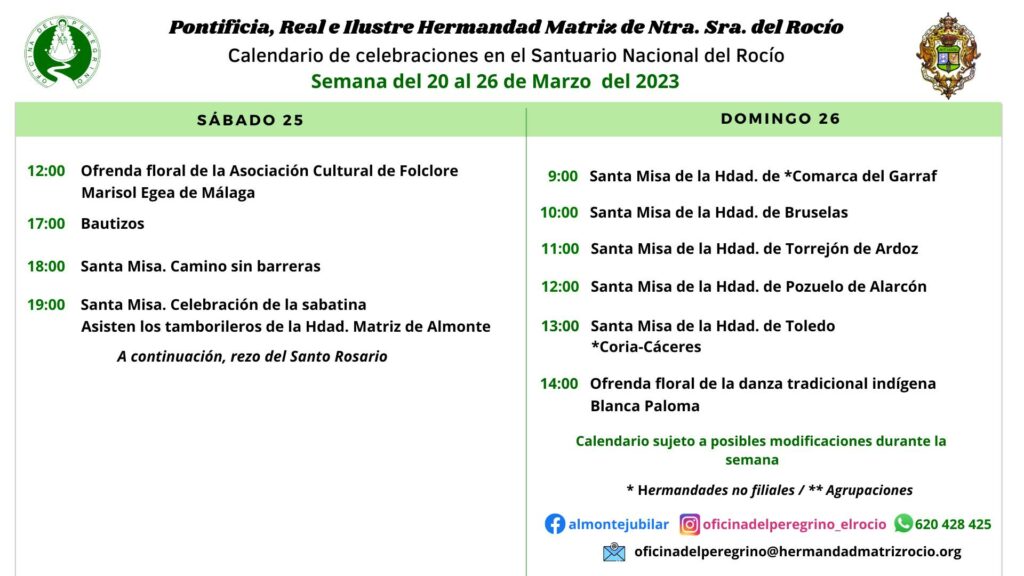 OFICINA DEL PEREGRINO

Pontificia, Real e Ilustre Hermandad Matriz de Ntra. Sra. del Rocío
Calendario de celebraciones en el Santuario Nacional del Rocío
Semana del 20 al 26 de Marzo del 2023

SÁBADO 25

12:00 Ofrenda floral de la Asociación Cultural de Folclore Marisol Egea de Málaga

17:00 Bautizos

18:00 Santa Misa. Camino sin barreras

19:00 Santa Misa. Celebración de la sabatina
Asisten los tamborileros de la Hdad. Matriz de Almonte

A continuación, rezo del Santo Rosario

DOMINGO 26

9:00 Santa Misa de la Hdad. de *Comarca del Garraf

10:00 Santa Misa de la Hdad. de Bruselas

11:00 Santa Misa de la Hdad. de Torrejón de Ardoz

12:00 Santa Misa de la Hdad. de Pozuelo de Alarcón

13:00 Santa Misa de la Hdad. de Toledo
*Coria-Cáceres

14:00 Ofrenda floral de la danza tradicional indígena Blanca Paloma

Calendario sujeto a posibles modificaciones durante la semana

* Hermandades no filiales / ** Agrupaciones

almontejubilar oficinadelperegrino_elrocio 620 428 425

oficinadelperegrino@hermandadmatrizrocio.org